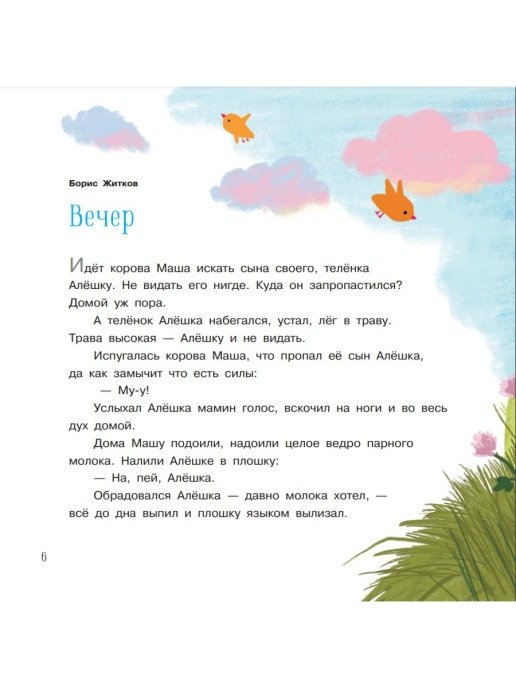 Борис Житков

Вечер

Идёт корова Маша искать сына своего, телёнка Алёшку. Не видать его нигде. Куда он запропастился? Домой уж пора.

А телёнок Алёшка набегался, устал, лёг в траву. Трава высокая — Алёшку и не видать.

Испугалась корова Маша, что пропал её сын Алёшка, да как замычит что есть силы:

— Му-у!

Услыхал Алёшка мамин голос, вскочил на ноги и во весь дух домой.

Дома Машу подоили, надоили целое ведро парного молока. Налили Алёшке в плошку:

— На, пей, Алёшка.

Обрадовался Алёшка — давно молока хотел, — всё до дна выпил и плошку языком вылизал.

6